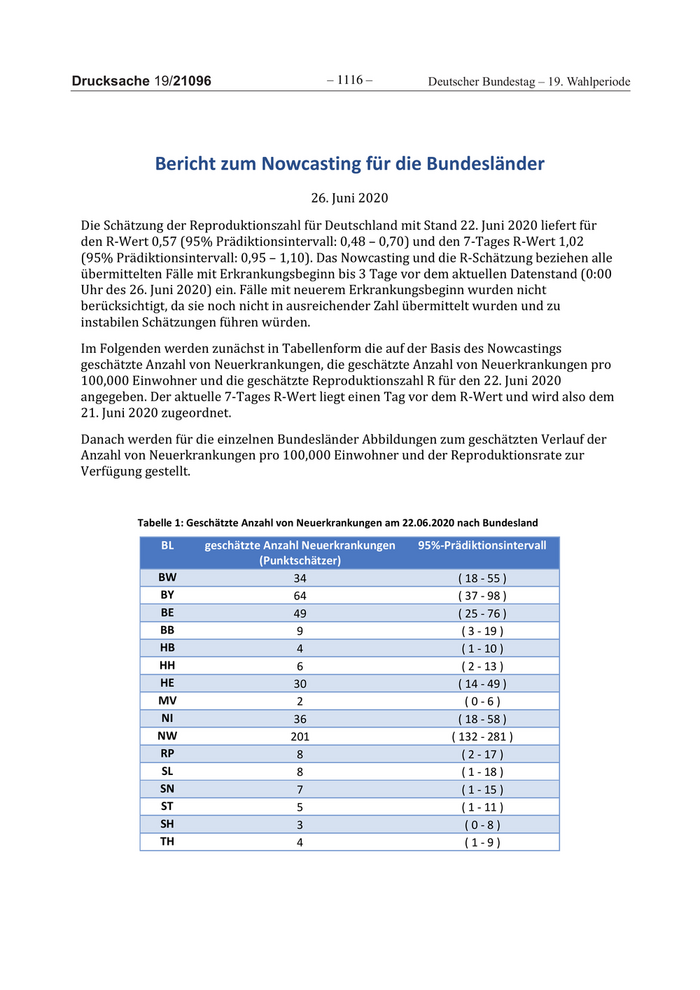 Drucksache 19/21096 – 1116 – Deutscher Bundestag – 19. Wahlperiode

Bericht zum Nowcasting für die Bundesländer

26. Juni 2020

Die Schätzung der Reproduktionszahl für Deutschland mit Stand 22. Juni 2020 liefert für den R-Wert 0,57 (95% Prädiktionsintervall: 0,48 – 0,70) und den 7-Tages R-Wert 1,02 (95% Prädiktionsintervall: 0,95 – 1,10). Das Nowcasting und die R-Schätzung beziehen alle übermittelten Fälle mit Erkrankungsbeginn bis 3 Tage vor dem aktuellen Datenstand (0:00 Uhr des 26. Juni 2020) ein. Fälle mit neuerem Erkrankungsbeginn wurden nicht berücksichtigt, da sie noch nicht in ausreichender Zahl übermittelt wurden und zu instabilen Schätzungen führen würden.

Im Folgenden werden zunächst in Tabellenform die auf der Basis des Nowcastings geschätzte Anzahl von Neuerkrankungen, die geschätzte Anzahl von Neuerkrankungen pro 100,000 Einwohner und die geschätzte Reproduktionszahl R für den 22. Juni 2020 angegeben. Der aktuelle 7-Tages R-Wert liegt einen Tag vor dem R-Wert und wird also dem 21. Juni 2020 zugeordnet.

Danach werden für die einzelnen Bundesländer Abbildungen zum geschätzten Verlauf der Anzahl von Neuerkrankungen pro 100,000 Einwohner und der Reproduktionsrate zur Verfügung gestellt.

Tabelle 1: Geschätzte Anzahl von Neuerkrankungen am 22.06.2020 nach Bundesland

| BL | geschätzte Anzahl Neuerkrankungen (Punktschätzer) | 95%-Prädiktionsintervall |
|---|---|---|
| BW | 34 | ( 18 - 55 ) |
| BY | 64 | ( 37 - 98 ) |
| BE | 49 | ( 25 - 76 ) |
| BB | 9 | ( 3 - 19 ) |
| HB | 4 | ( 1 - 10 ) |
| HH | 6 | ( 2 - 13 ) |
| HE | 30 | ( 14 - 49 ) |
| MV | 2 | ( 0 - 6 ) |
| NI | 36 | ( 18 - 58 ) |
| NW | 201 | ( 132 - 281 ) |
| RP | 8 | ( 2 - 17 ) |
| SL | 8 | ( 1 - 18 ) |
| SN | 7 | ( 1 - 15 ) |
| ST | 5 | ( 1 - 11 ) |
| SH | 3 | ( 0 - 8 ) |
| TH | 4 | ( 1 - 9 ) |